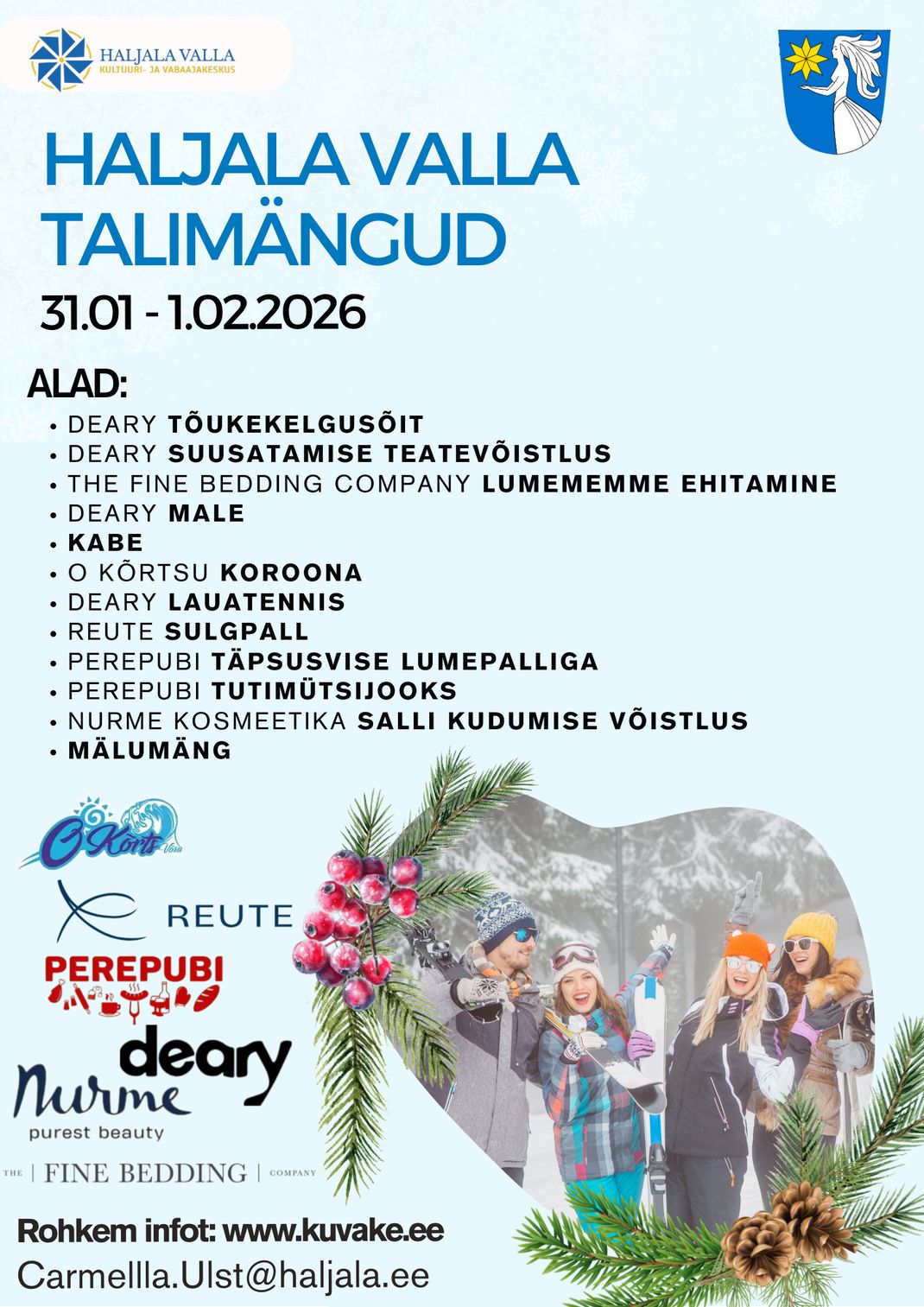 HALJALA VALLA
KULTUURI- JA VABAAJAKESKUS

HALJALA VALLA TALIMÄNGUD

31.01 - 1.02.2026

ALAD:

• DEARY TÕUKEKELGUSÕIT
• DEARY SUUSATAMISE TEATEVÕISTLUS
• THE FINE BEDDING COMPANY LUMEMEMME EHITAMINE
• DEARY MALE
• KABE
• O KÕRTSU KOROONA
• DEARY LAUATENNIS
• REUTE SULGPALL
• PEREPUBI TÄPSUSVISE LUMEPALLIGA
• PEREPUBI TUTIMÜTSIJOOKS
• NURME KOSMEETIKA SALLI KUDUMISE VÕISTLUS
• MÄLUMÄNG

O Kõrts Võsu

REUTE

PEREPUBI

deary

Nurme
purest beauty

THE | FINE BEDDING | COMPANY

Rohkem infot: www.kuvake.ee
Carmellla.Ulst@haljala.ee